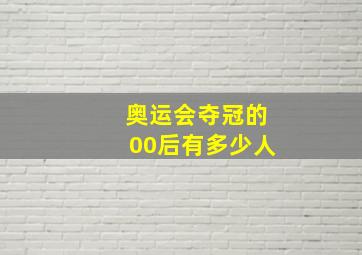 奥运会夺冠的
00后有多少人